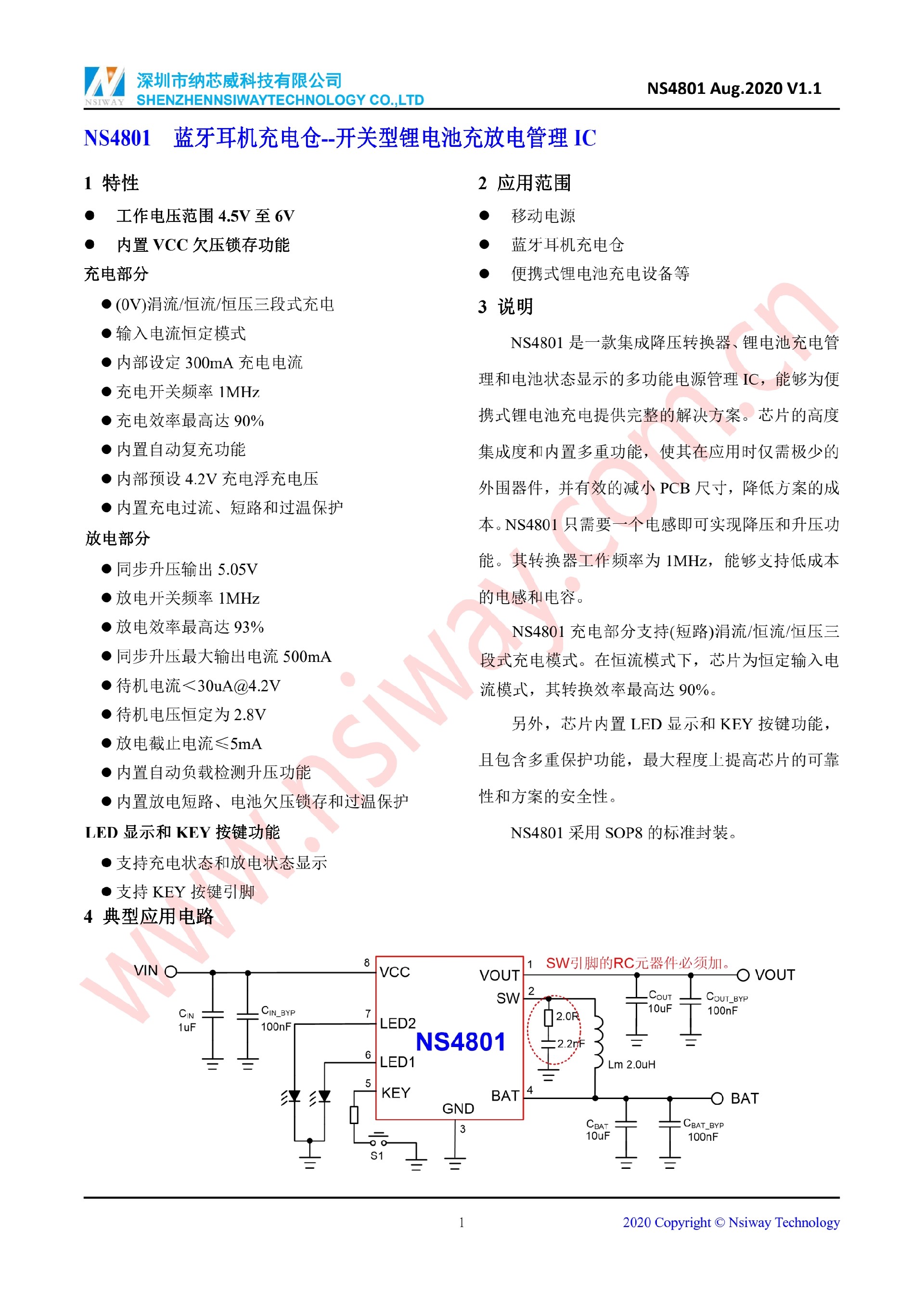 NSIWAY 深圳市纳芯威科技有限公司
SHENZHENNSIWAYTECHNOLOGY CO.,LTD

NS4801 Aug.2020 V1.1

NS4801 蓝牙耳机充电仓--开关型锂电池充放电管理 IC

1 特性

● 工作电压范围 4.5V 至 6V
● 内置 VCC 欠压锁存功能

充电部分

● (0V)涓流/恒流/恒压三段式充电
● 输入电流恒定模式
● 内部设定 300mA 充电电流
● 充电开关频率 1MHz
● 充电效率最高达 90%
● 内置自动复充功能
● 内部预设 4.2V 充电浮充电压
● 内置充电过流、短路和过温保护

放电部分

● 同步升压输出 5.05V
● 放电开关频率 1MHz
● 放电效率最高达 93%
● 同步升压最大输出电流 500mA
● 待机电流<30uA@4.2V
● 待机电压恒定为 2.8V
● 放电截止电流≤5mA
● 内置自动负载检测升压功能
● 内置放电短路、电池欠压锁存和过温保护

LED 显示和 KEY 按键功能

● 支持充电状态和放电状态显示
● 支持 KEY 按键引脚

2 应用范围

● 移动电源
● 蓝牙耳机充电仓
● 便携式锂电池充电设备等

3 说明

NS4801 是一款集成降压转换器、锂电池充电管理和电池状态显示的多功能电源管理 IC，能够为便携式锂电池充电提供完整的解决方案。芯片的高度集成度和内置多重功能，使其在应用时仅需极少的外围器件，并有效的减小 PCB 尺寸，降低方案的成本。NS4801 只需要一个电感即可实现降压和升压功能。其转换器工作频率为 1MHz，能够支持低成本的电感和电容。

NS4801 充电部分支持(短路)涓流/恒流/恒压三段式充电模式。在恒流模式下，芯片为恒定输入电流模式，其转换效率最高达 90%。

另外，芯片内置 LED 显示和 KEY 按键功能，且包含多重保护功能，最大程度上提高芯片的可靠性和方案的安全性。

NS4801 采用 SOP8 的标准封装。

4 典型应用电路

VIN
$C_{IN}$ 1uF
$C_{IN\_BYP}$ 100nF
8 VCC
7 LED2
6 LED1
5 KEY
S1
NS4801
GND 3
VOUT 1
SW 2
BAT 4
SW引脚的RC元器件必须加。
2.0R
2.2nF
Lm 2.0uH
$C_{OUT}$ 10uF
$C_{OUT\_BYP}$ 100nF
VOUT
$C_{BAT}$ 10uF
$C_{BAT\_BYP}$ 100nF
BAT

www.nsiway.com.cn

1

2020 Copyright © Nsiway Technology